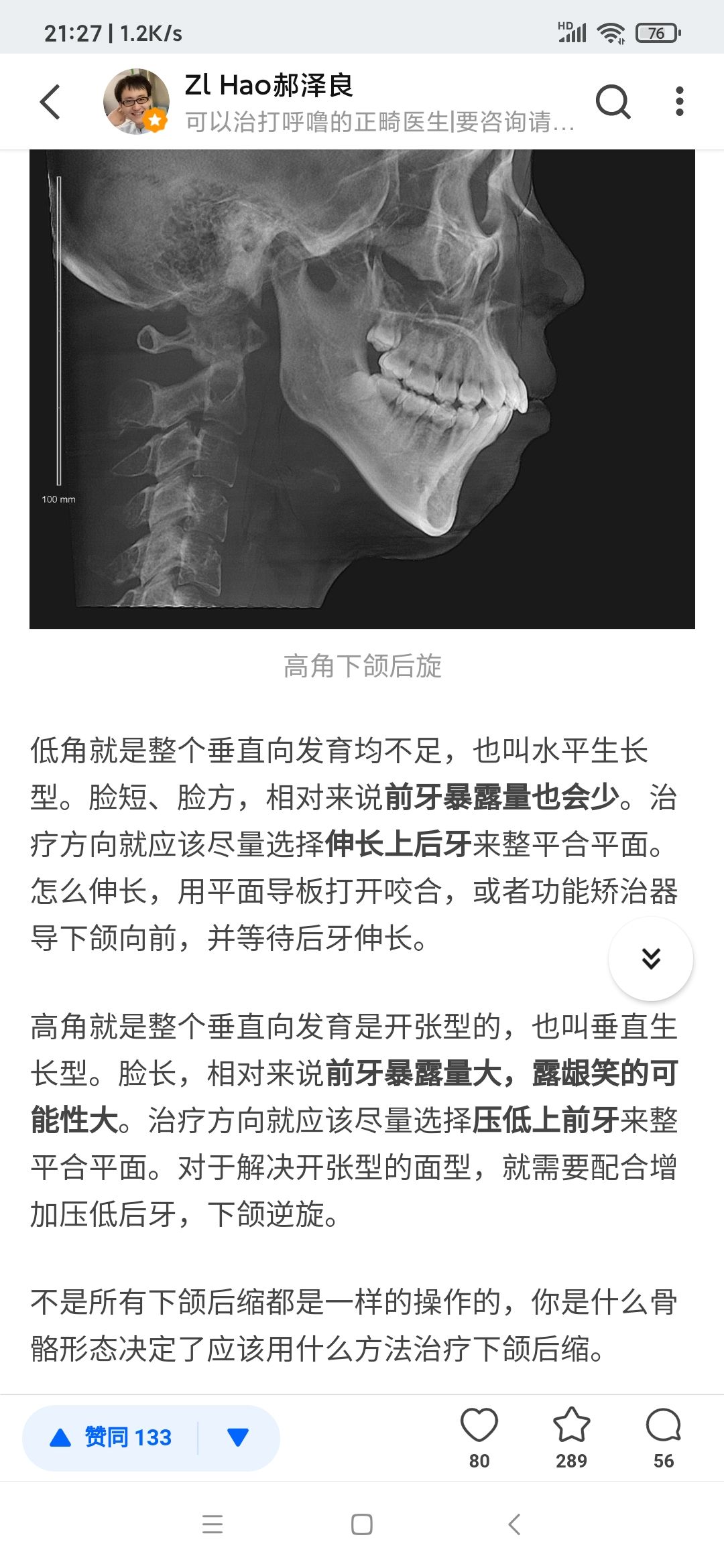 21:27 | 1.2K/s

HD 76

Zl Hao郝泽良
可以治打呼噜的正畸医生|要咨询请...

100 mm

高角下颌后旋

低角就是整个垂直向发育均不足，也叫水平生长型。脸短、脸方，相对来说前牙暴露量也会少。治疗方向就应该尽量选择伸长上后牙来整平合平面。怎么伸长，用平面导板打开咬合，或者功能矫治器导下颌向前，并等待后牙伸长。

高角就是整个垂直向发育是开张型的，也叫垂直生长型。脸长，相对来说前牙暴露量大，露龈笑的可能性大。治疗方向就应该尽量选择压低上前牙来整平合平面。对于解决开张型的面型，就需要配合增加压低后牙，下颌逆旋。

不是所有下颌后缩都是一样的操作的，你是什么骨骼形态决定了应该用什么方法治疗下颌后缩。

赞同 133

80 289 56